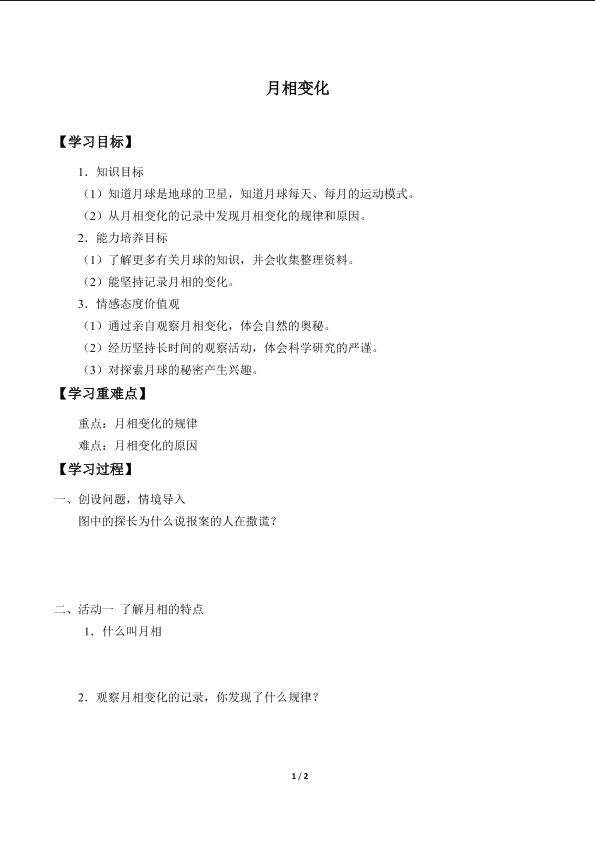 月相变化

【学习目标】

1．知识目标

（1）知道月球是地球的卫星，知道月球每天、每月的运动模式。

（2）从月相变化的记录中发现月相变化的规律和原因。

2．能力培养目标

（1）了解更多有关月球的知识，并会收集整理资料。

（2）能坚持记录月相的变化。

3．情感态度价值观

（1）通过亲自观察月相变化，体会自然的奥秘。

（2）经历坚持长时间的观察活动，体会科学研究的严谨。

（3）对探索月球的秘密产生兴趣。

【学习重难点】

重点：月相变化的规律

难点：月相变化的原因

【学习过程】

一、创设问题，情境导入

图中的探长为什么说报案的人在撒谎？

二、活动一 了解月相的特点

1．什么叫月相

2．观察月相变化的记录，你发现了什么规律？

1 / 2